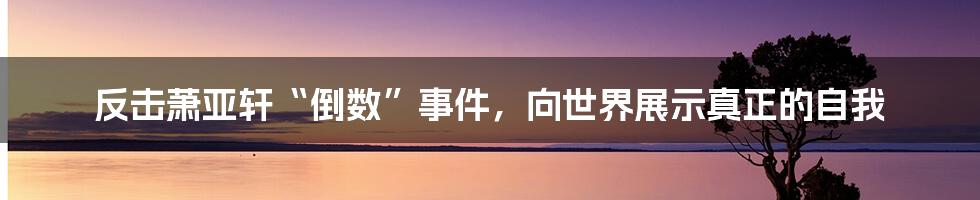 反击萧亚轩“倒数”事件，向世界展示真正的自我